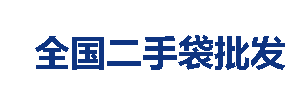 全国二手袋批发